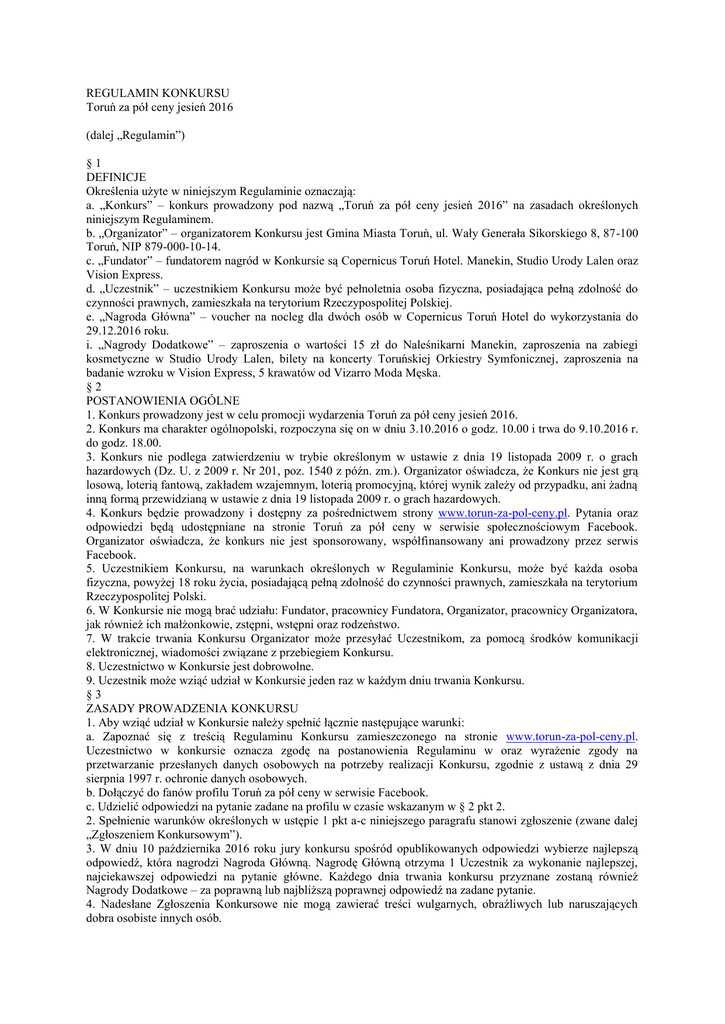 REGULAMIN KONKURSU
Toruń za pół ceny jesień 2016

(dalej „Regulamin")

§ 1
DEFINICJE
Określenia użyte w niniejszym Regulaminie oznaczają:
a. „Konkurs" – konkurs prowadzony pod nazwą „Toruń za pół ceny jesień 2016" na zasadach określonych niniejszym Regulaminem.
b. „Organizator" – organizatorem Konkursu jest Gmina Miasta Toruń, ul. Wały Generała Sikorskiego 8, 87-100 Toruń, NIP 879-000-10-14.
c. „Fundator" – fundatorem nagród w Konkursie są Copernicus Toruń Hotel. Manekin, Studio Urody Lalen oraz Vision Express.
d. „Uczestnik" – uczestnikiem Konkursu może być pełnoletnia osoba fizyczna, posiadająca pełną zdolność do czynności prawnych, zamieszkała na terytorium Rzeczypospolitej Polskiej.
e. „Nagroda Główna" – voucher na nocleg dla dwóch osób w Copernicus Toruń Hotel do wykorzystania do 29.12.2016 roku.
i. „Nagrody Dodatkowe" – zaproszenia o wartości 15 zł do Naleśnikarni Manekin, zaproszenia na zabiegi kosmetyczne w Studio Urody Lalen, bilety na koncerty Toruńskiej Orkiestry Symfonicznej, zaproszenia na badanie wzroku w Vision Express, 5 krawatów od Vizarro Moda Męska.
§ 2
POSTANOWIENIA OGÓLNE
1. Konkurs prowadzony jest w celu promocji wydarzenia Toruń za pół ceny jesień 2016.
2. Konkurs ma charakter ogólnopolski, rozpoczyna się on w dniu 3.10.2016 o godz. 10.00 i trwa do 9.10.2016 r. do godz. 18.00.
3. Konkurs nie podlega zatwierdzeniu w trybie określonym w ustawie z dnia 19 listopada 2009 r. o grach hazardowych (Dz. U. z 2009 r. Nr 201, poz. 1540 z późn. zm.). Organizator oświadcza, że Konkurs nie jest grą losową, loterią fantową, zakładem wzajemnym, loterią promocyjną, której wynik zależy od przypadku, ani żadną inną formą przewidzianą w ustawie z dnia 19 listopada 2009 r. o grach hazardowych.
4. Konkurs będzie prowadzony i dostępny za pośrednictwem strony www.torun-za-pol-ceny.pl. Pytania oraz odpowiedzi będą udostępniane na stronie Toruń za pół ceny w serwisie społecznościowym Facebook. Organizator oświadcza, że konkurs nie jest sponsorowany, współfinansowany ani prowadzony przez serwis Facebook.
5. Uczestnikiem Konkursu, na warunkach określonych w Regulaminie Konkursu, może być każda osoba fizyczna, powyżej 18 roku życia, posiadającą pełną zdolność do czynności prawnych, zamieszkała na terytorium Rzeczypospolitej Polski.
6. W Konkursie nie mogą brać udziału: Fundator, pracownicy Fundatora, Organizator, pracownicy Organizatora, jak również ich małżonkowie, zstępni, wstępni oraz rodzeństwo.
7. W trakcie trwania Konkursu Organizator może przesyłać Uczestnikom, za pomocą środków komunikacji elektronicznej, wiadomości związane z przebiegiem Konkursu.
8. Uczestnictwo w Konkursie jest dobrowolne.
9. Uczestnik może wziąć udział w Konkursie jeden raz w każdym dniu trwania Konkursu.
§ 3
ZASADY PROWADZENIA KONKURSU
1. Aby wziąć udział w Konkursie należy spełnić łącznie następujące warunki:
a. Zapoznać się z treścią Regulaminu Konkursu zamieszczonego na stronie www.torun-za-pol-ceny.pl. Uczestnictwo w konkursie oznacza zgodę na postanowienia Regulaminu w oraz wyrażenie zgody na przetwarzanie przesłanych danych osobowych na potrzeby realizacji Konkursu, zgodnie z ustawą z dnia 29 sierpnia 1997 r. ochronie danych osobowych.
b. Dołączyć do fanów profilu Toruń za pół ceny w serwisie Facebook.
c. Udzielić odpowiedzi na pytanie zadane na profilu w czasie wskazanym w § 2 pkt 2.
2. Spełnienie warunków określonych w ustępie 1 pkt a-c niniejszego paragrafu stanowi zgłoszenie (zwane dalej „Zgłoszeniem Konkursowym").
3. W dniu 10 października 2016 roku jury konkursu spośród opublikowanych odpowiedzi wybierze najlepszą odpowiedź, która nagrodzi Nagroda Główną. Nagrodę Główną otrzyma 1 Uczestnik za wykonanie najlepszej, najciekawszej odpowiedzi na pytanie główne. Każdego dnia trwania konkursu przyznane zostaną również Nagrody Dodatkowe – za poprawną lub najbliższą poprawnej odpowiedź na zadane pytanie.
4. Nadesłane Zgłoszenia Konkursowe nie mogą zawierać treści wulgarnych, obraźliwych lub naruszających dobra osobiste innych osób.